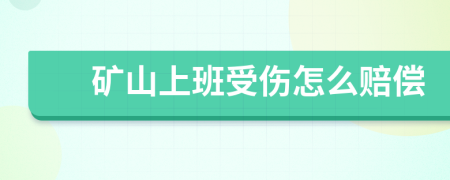 矿山上班受伤怎么赔偿